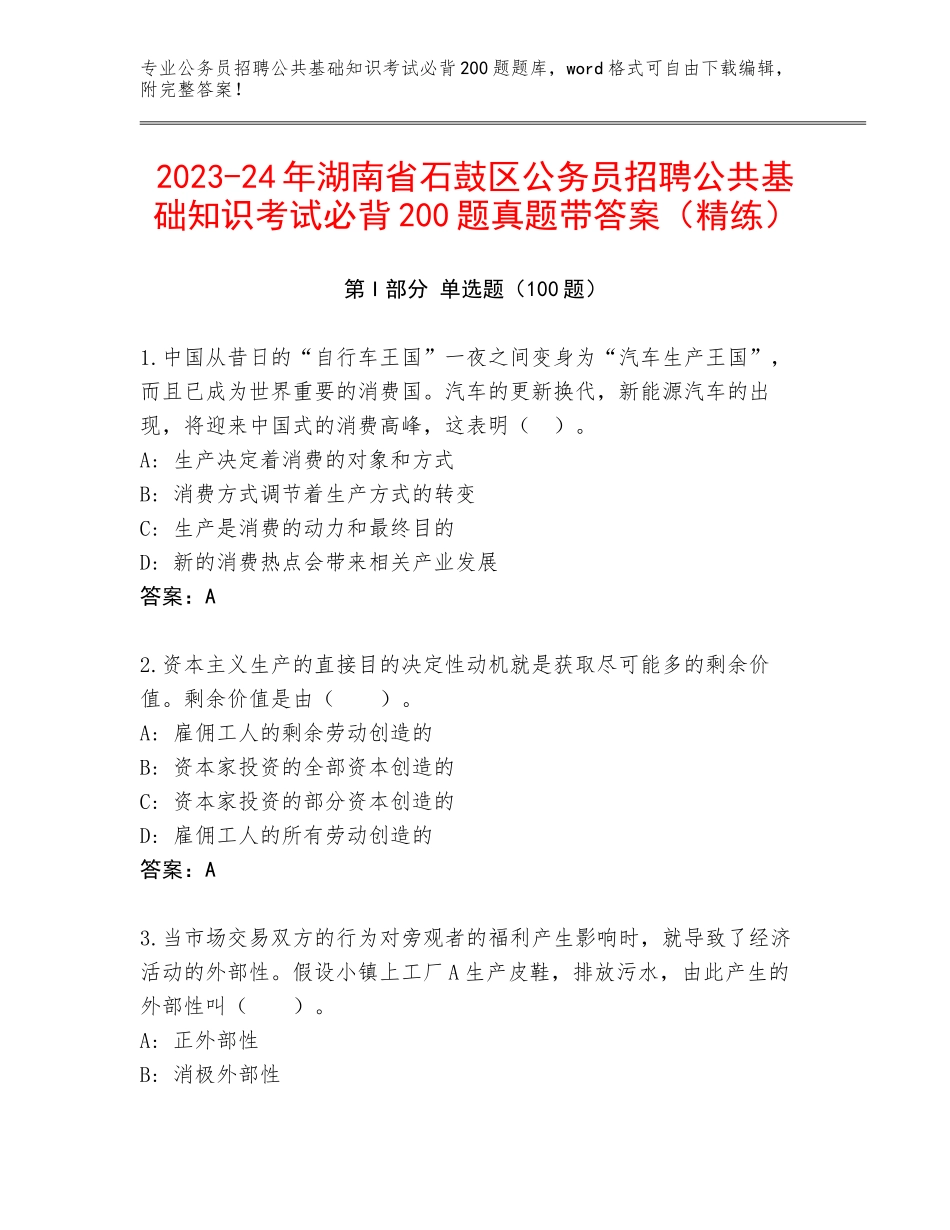 专业公务员招聘公共基础知识考试必背200题题库，word格式可自由下载编辑，附完整答案！

2023-24年湖南省石鼓区公务员招聘公共基础知识考试必背200题真题带答案（精练）

第Ⅰ部分 单选题（100题）

1.中国从昔日的“自行车王国”一夜之间变身为“汽车生产王国”，而且已成为世界重要的消费国。汽车的更新换代，新能源汽车的出现，将迎来中国式的消费高峰，这表明（ ）。
A：生产决定着消费的对象和方式
B：消费方式调节着生产方式的转变
C：生产是消费的动力和最终目的
D：新的消费热点会带来相关产业发展
答案：A

2.资本主义生产的直接目的决定性动机就是获取尽可能多的剩余价值。剩余价值是由（　　）。
A：雇佣工人的剩余劳动创造的
B：资本家投资的全部资本创造的
C：资本家投资的部分资本创造的
D：雇佣工人的所有劳动创造的
答案：A

3.当市场交易双方的行为对旁观者的福利产生影响时，就导致了经济活动的外部性。假设小镇上工厂A生产皮鞋，排放污水，由此产生的外部性叫（　　）。
A：正外部性
B：消极外部性